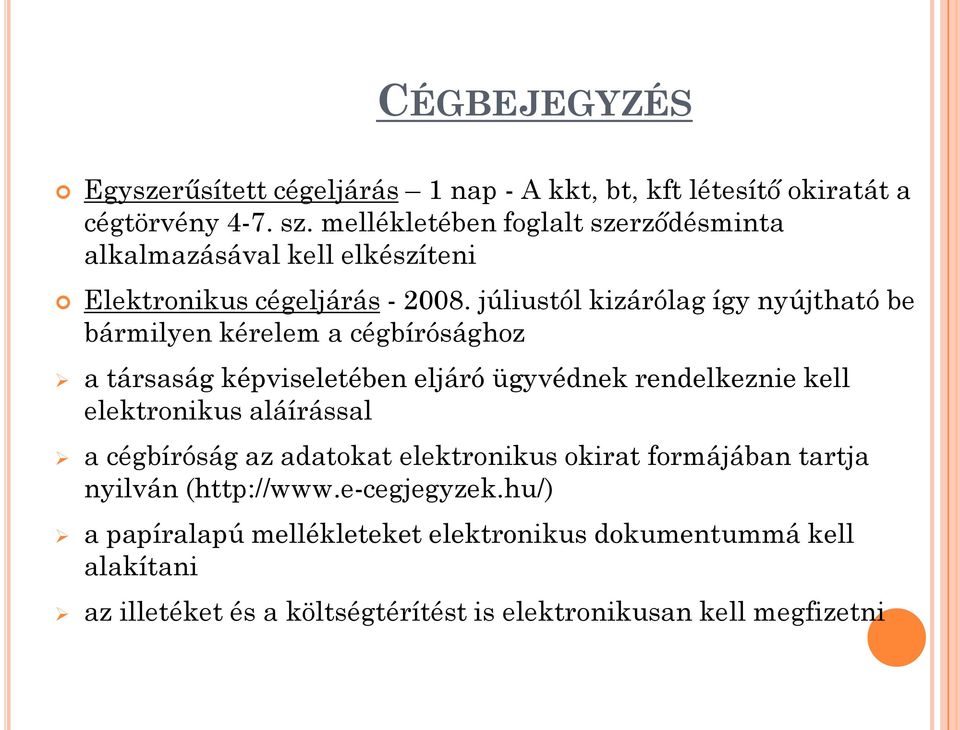 CÉGBEJEGYZÉS

Egyszerűsített cégeljárás – 1 nap - A kkt, bt, kft létesítő okiratát a cégtörvény 4-7. sz. mellékletében foglalt szerződésminta alkalmazásával kell elkészíteni

Elektronikus cégeljárás - 2008. júliustól kizárólag így nyújtható be bármilyen kérelem a cégbírósághoz

a társaság képviseletében eljáró ügyvédnek rendelkeznie kell elektronikus aláírással

a cégbíróság az adatokat elektronikus okirat formájában tartja nyilván (http://www.e-cegjegyzek.hu/)

a papíralapú mellékleteket elektronikus dokumentummá kell alakítani

az illetéket és a költségtérítést is elektronikusan kell megfizetni